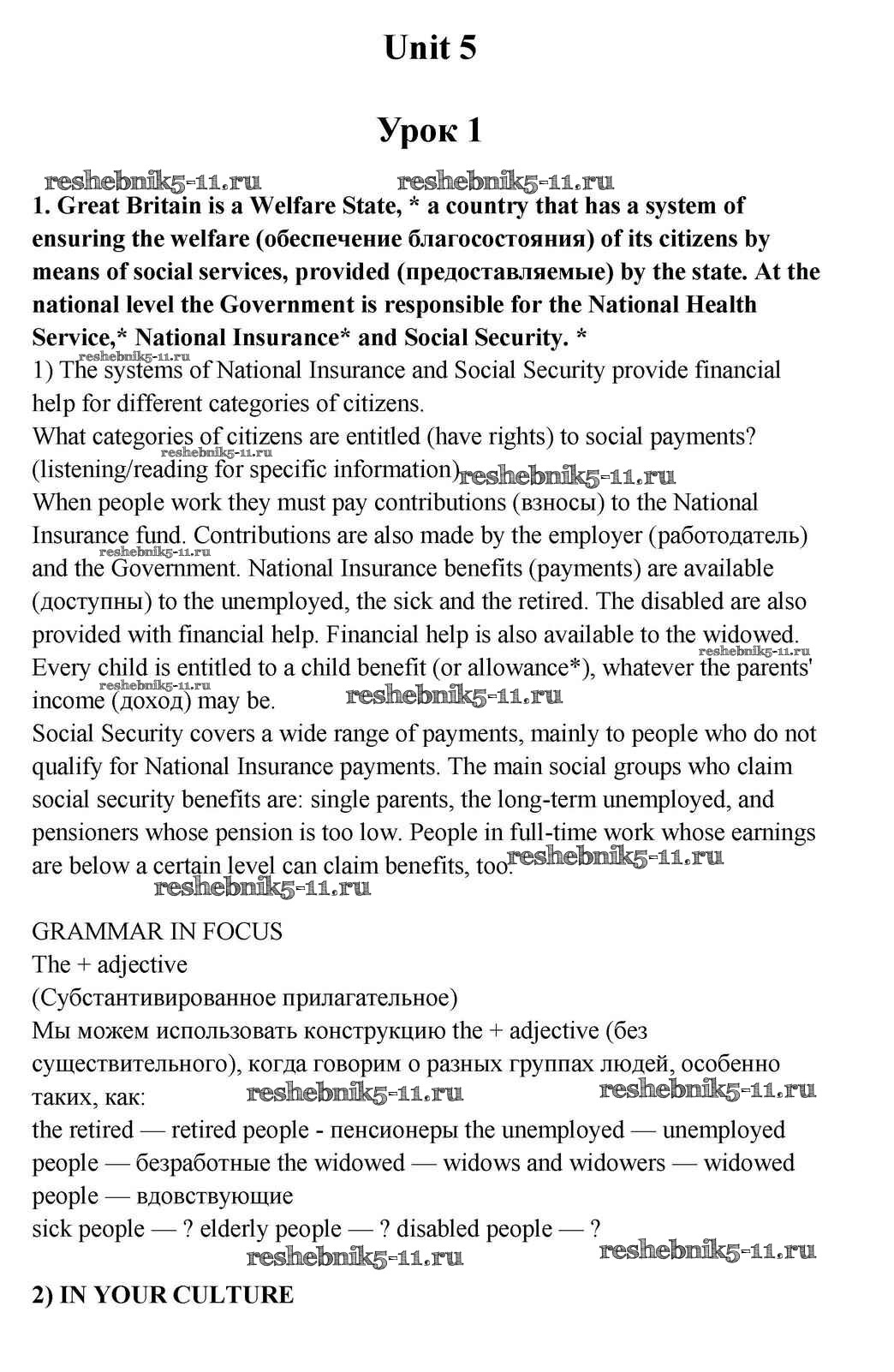 Unit 5

Урок 1

reshebnik5-11.ru reshebnik5-11.ru

1. Great Britain is a Welfare State, * a country that has a system of ensuring the welfare (обеспечение благосостояния) of its citizens by means of social services, provided (предоставляемые) by the state. At the national level the Government is responsible for the National Health Service,* National Insurance* and Social Security. *

reshebnik5-11.ru
1) The systems of National Insurance and Social Security provide financial help for different categories of citizens.
What categories of citizens are entitled (have rights) to social payments? reshebnik5-11.ru
(listening/reading for specific information) reshebnik5-11.ru
When people work they must pay contributions (взносы) to the National Insurance fund. Contributions are also made by the employer (работодатель) reshebnik5-11.ru and the Government. National Insurance benefits (payments) are available (доступны) to the unemployed, the sick and the retired. The disabled are also provided with financial help. Financial help is also available to the widowed. reshebnik5-11.ru Every child is entitled to a child benefit (or allowance*), whatever the parents' reshebnik5-11.ru income (доход) may be. reshebnik5-11.ru
Social Security covers a wide range of payments, mainly to people who do not qualify for National Insurance payments. The main social groups who claim social security benefits are: single parents, the long-term unemployed, and pensioners whose pension is too low. People in full-time work whose earnings are below a certain level can claim benefits, too. reshebnik5-11.ru
reshebnik5-11.ru

GRAMMAR IN FOCUS
The + adjective
(Субстантивированное прилагательное)
Мы можем использовать конструкцию the + adjective (без существительного), когда говорим о разных группах людей, особенно таких, как: reshebnik5-11.ru reshebnik5-11.ru
the retired — retired people - пенсионеры the unemployed — unemployed people — безработные the widowed — widows and widowers — widowed people — вдовствующие
sick people — ? elderly people — ? disabled people — ?
reshebnik5-11.ru reshebnik5-11.ru

2) IN YOUR CULTURE